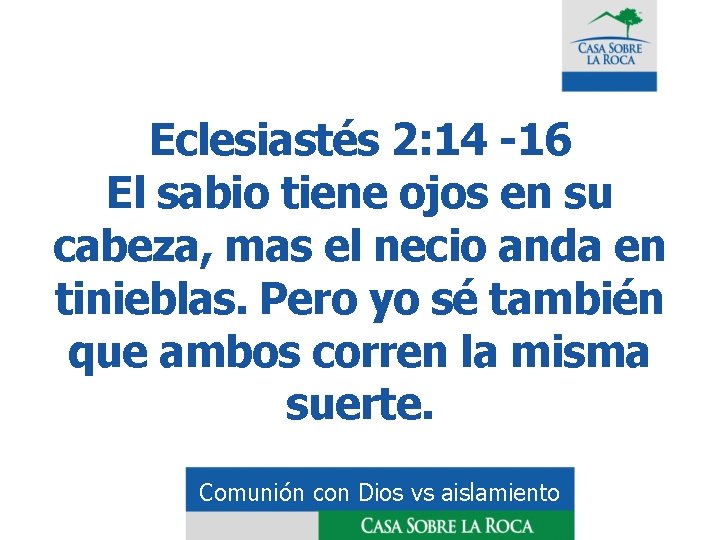 CASA SOBRE LA ROCA

Eclesiastés 2:14 -16
El sabio tiene ojos en su cabeza, mas el necio anda en tinieblas. Pero yo sé también que ambos corren la misma suerte.

Comunión con Dios vs aislamiento
CASA SOBRE LA ROCA